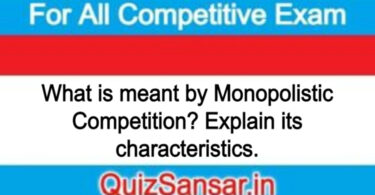 For All Competitive Exam

What is meant by Monopolistic Competition? Explain its characteristics.

QuizSansar.in